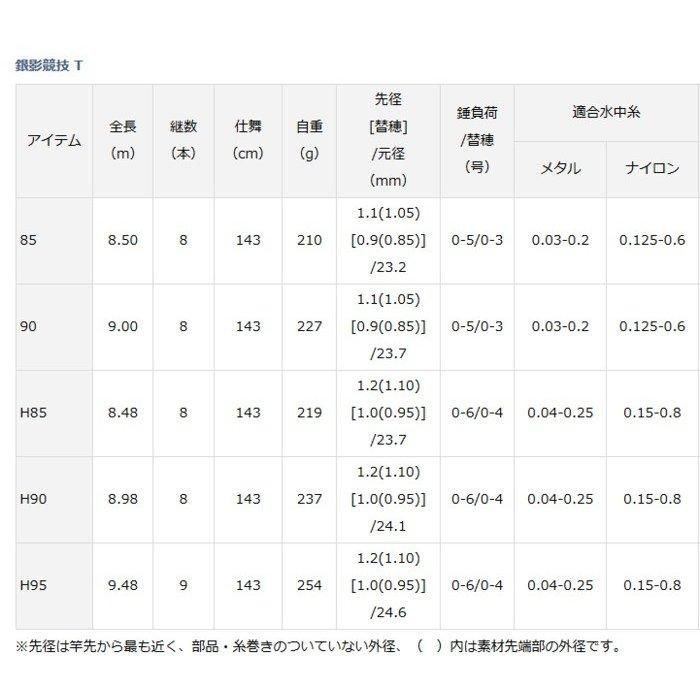 銀影競技 T

| アイテム | 全長 (m) | 継数 (本) | 仕舞 (cm) | 自重 (g) | 先径 [替穂] /元径 (mm) | 錘負荷 /替穂 (号) | 適合水中糸 メタル | 適合水中糸 ナイロン |
|---|---|---|---|---|---|---|---|---|
| 85 | 8.50 | 8 | 143 | 210 | 1.1(1.05) [0.9(0.85)] /23.2 | 0-5/0-3 | 0.03-0.2 | 0.125-0.6 |
| 90 | 9.00 | 8 | 143 | 227 | 1.1(1.05) [0.9(0.85)] /23.7 | 0-5/0-3 | 0.03-0.2 | 0.125-0.6 |
| H85 | 8.48 | 8 | 143 | 219 | 1.2(1.10) [1.0(0.95)] /23.7 | 0-6/0-4 | 0.04-0.25 | 0.15-0.8 |
| H90 | 8.98 | 8 | 143 | 237 | 1.2(1.10) [1.0(0.95)] /24.1 | 0-6/0-4 | 0.04-0.25 | 0.15-0.8 |
| H95 | 9.48 | 9 | 143 | 254 | 1.2(1.10) [1.0(0.95)] /24.6 | 0-6/0-4 | 0.04-0.25 | 0.15-0.8 |

※先径は竿先から最も近く、部品・糸巻きのついていない外径、（ ）内は素材先端部の外径です。